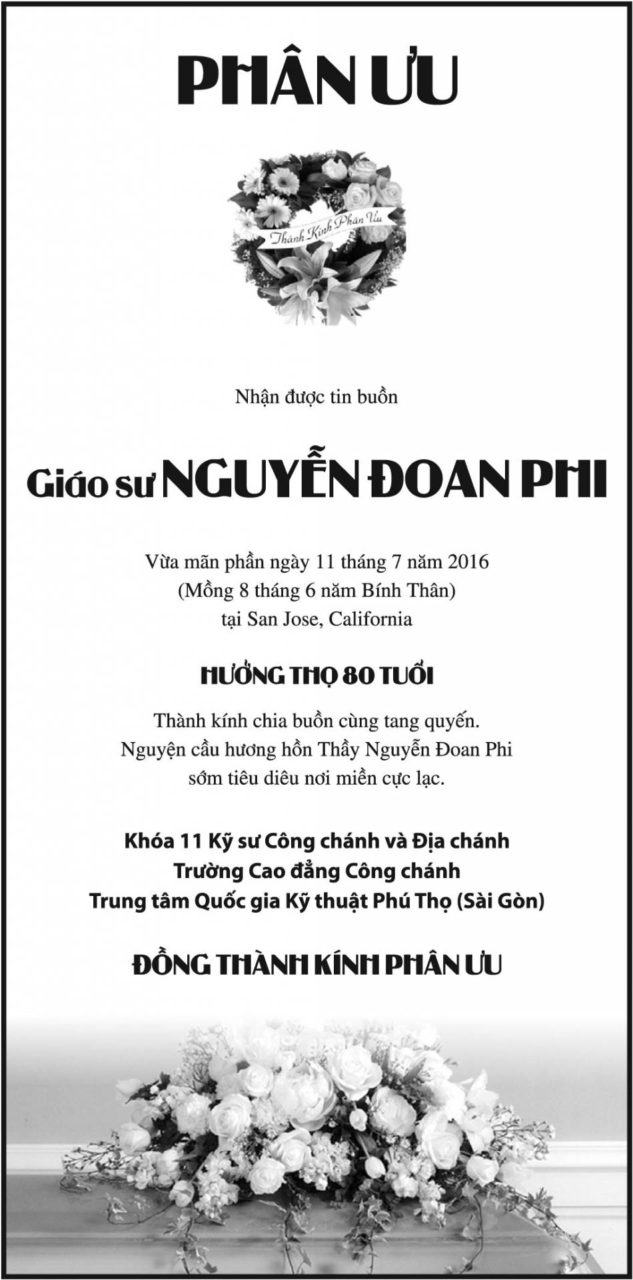 PHÂN ƯU

Thành Kính Phân Ưu

Nhận được tin buồn

Giáo sư NGUYỄN ĐOAN PHI

Vừa mãn phần ngày 11 tháng 7 năm 2016
(Mồng 8 tháng 6 năm Bính Thân)
tại San Jose, California

HƯỞNG THỌ 80 TUỔI

Thành kính chia buồn cùng tang quyến.
Nguyện cầu hương hồn Thầy Nguyễn Đoan Phi
sớm tiêu diêu nơi miền cực lạc.

Khóa 11 Kỹ sư Công chánh và Địa chánh
Trường Cao đẳng Công chánh
Trung tâm Quốc gia Kỹ thuật Phú Thọ (Sài Gòn)

ĐỒNG THÀNH KÍNH PHÂN ƯU